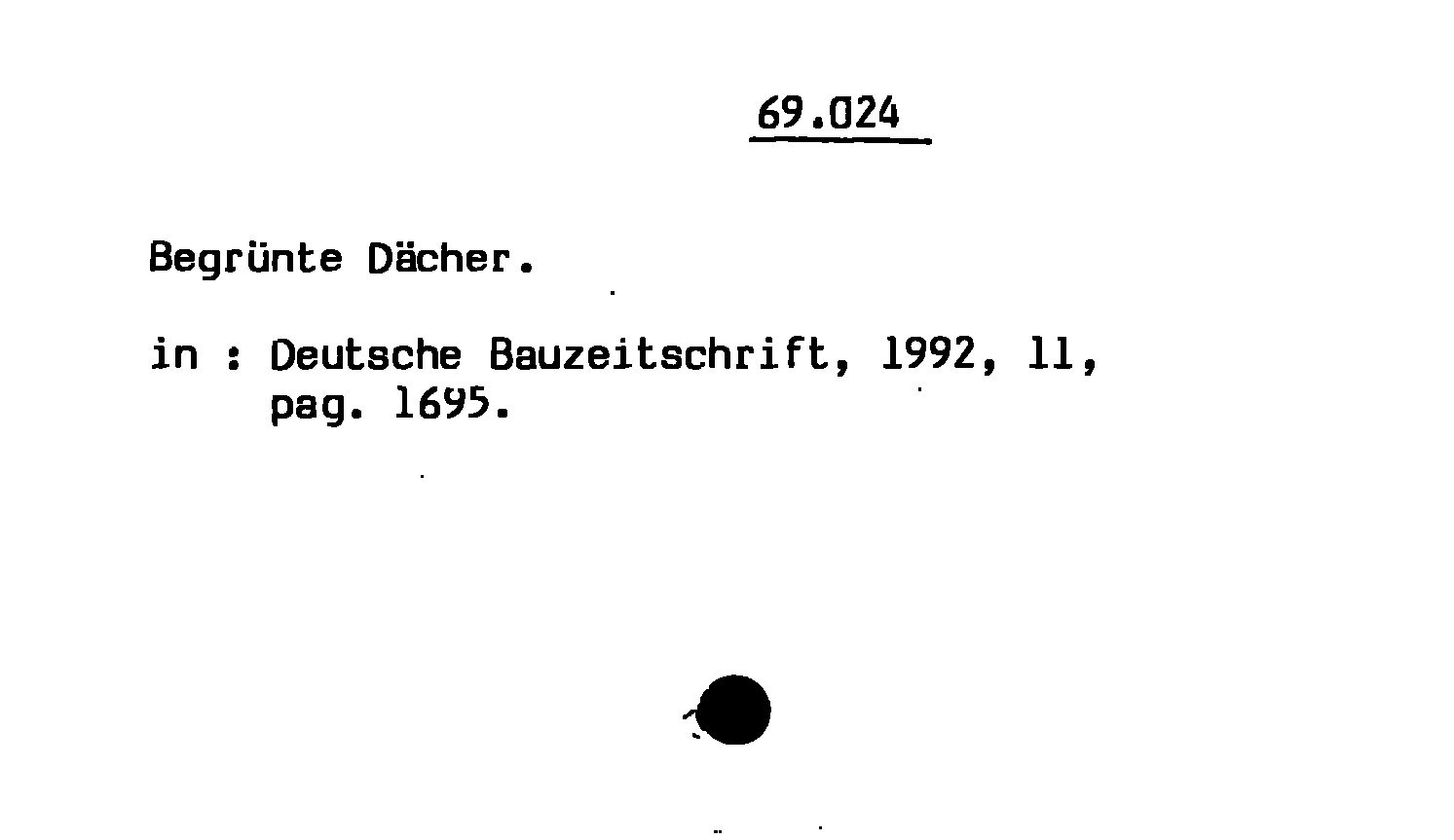 69.024

Begrünte Dächer.

in : Deutsche Bauzeitschrift, 1992, 11,
pag. 1695.